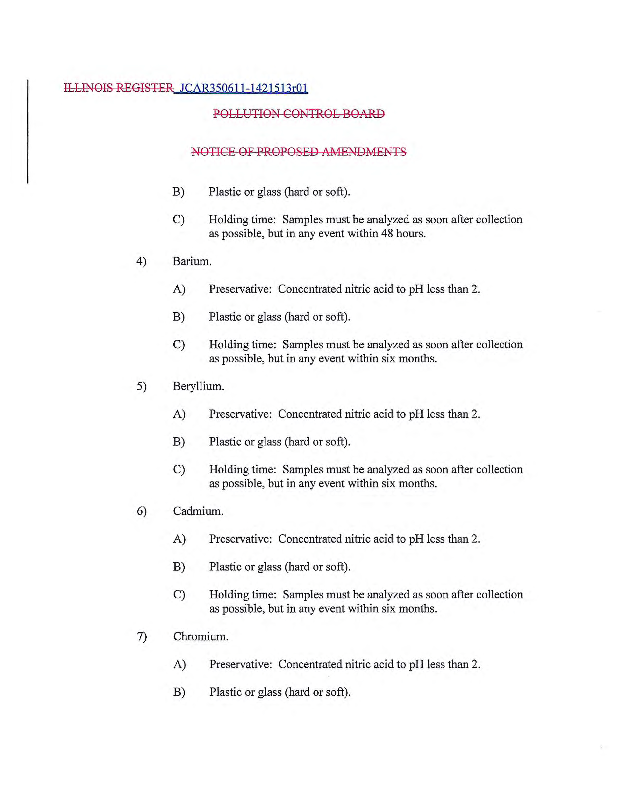 ILLINOIS REGISTER JCAR350611-1421513r01

POLLUTION CONTROL BOARD

NOTICE OF PROPOSED AMENDMENTS

B) Plastic or glass (hard or soft).

C) Holding time: Samples must be analyzed as soon after collection as possible, but in any event within 48 hours.

4) Barium.

A) Preservative: Concentrated nitric acid to pH less than 2.

B) Plastic or glass (hard or soft).

C) Holding time: Samples must be analyzed as soon after collection as possible, but in any event within six months.

5) Beryllium.

A) Preservative: Concentrated nitric acid to pH less than 2.

B) Plastic or glass (hard or soft).

C) Holding time: Samples must be analyzed as soon after collection as possible, but in any event within six months.

6) Cadmium.

A) Preservative: Concentrated nitric acid to pH less than 2.

B) Plastic or glass (hard or soft).

C) Holding time: Samples must be analyzed as soon after collection as possible, but in any event within six months.

7) Chromium.

A) Preservative: Concentrated nitric acid to pH less than 2.

B) Plastic or glass (hard or soft).